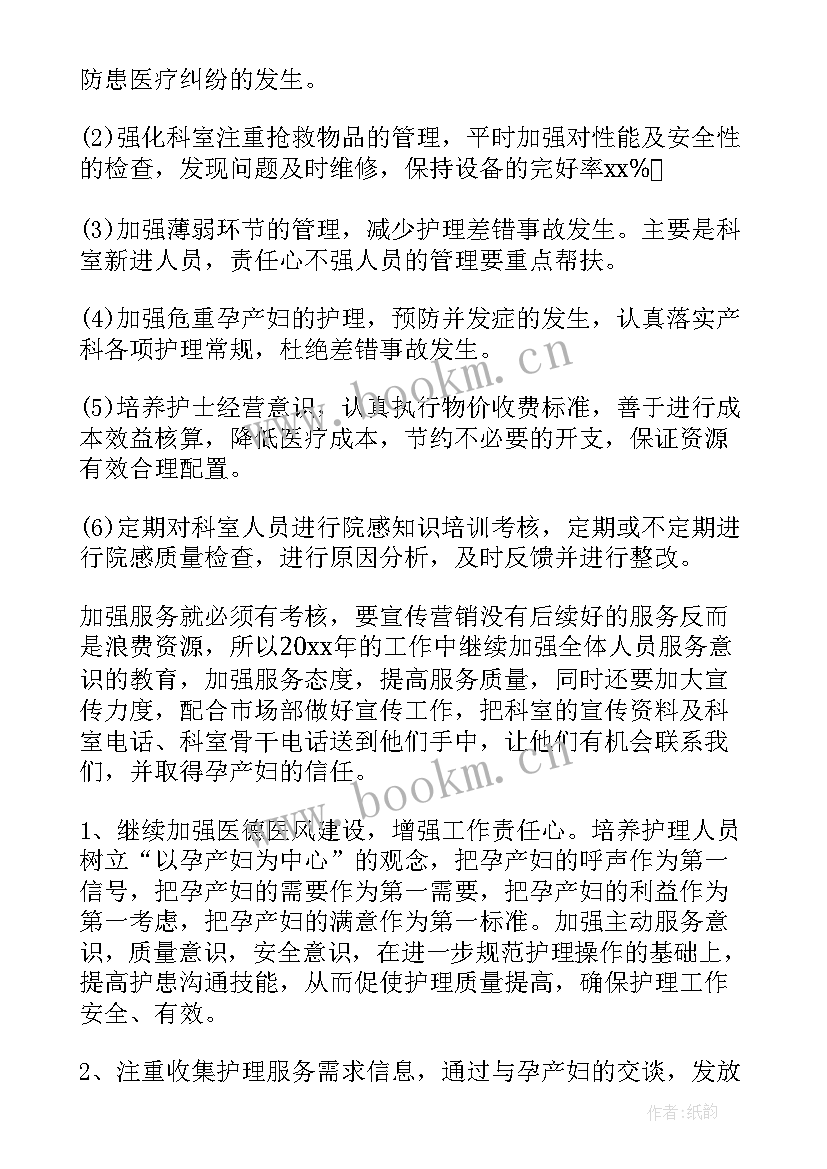 防患医疗纠纷的发生。

(2)强化科室注重抢救物品的管理，平时加强对性能及安全性的检查，发现问题及时维修，保持设备的完好率xx%

(3)加强薄弱环节的管理，减少护理差错事故发生。主要是科室新进人员，责任心不强人员的管理要重点帮扶。

(4)加强危重孕产妇的护理，预防并发症的发生，认真落实产科各项护理常规，杜绝差错事故发生。

(5)培养护士经营意识，认真执行物价收费标准，善于进行成本效益核算，降低医疗成本，节约不必要的开支，保证资源有效合理配置。

(6)定期对科室人员进行院感知识培训考核，定期或不定期进行院感质量检查，进行原因分析，及时反馈并进行整改。

加强服务就必须有考核，要宣传营销没有后续好的服务反而是浪费资源，所以20xx年的工作中继续加强全体人员服务意识的教育，加强服务态度，提高服务质量，同时还要加大宣传力度，配合市场部做好宣传工作，把科室的宣传资料及科室电话、科室骨干电话送到他们手中，让他们有机会联系我们，并取得孕产妇的信任。

1、继续加强医德医风建设，增强工作责任心。培养护理人员树立“以孕产妇为中心”的观念，把孕产妇的呼声作为第一信号，把孕产妇的需要作为第一需要，把孕产妇的利益作为第一考虑，把孕产妇的满意作为第一标准。加强主动服务意识，质量意识，安全意识，在进一步规范护理操作的基础上，提高护患沟通技能，从而促使护理质量提高，确保护理工作安全、有效。

2、注重收集护理服务需求信息，通过与孕产妇的交谈，发放

www.bookm.cn

www.bookm.cn

作者:纸韵